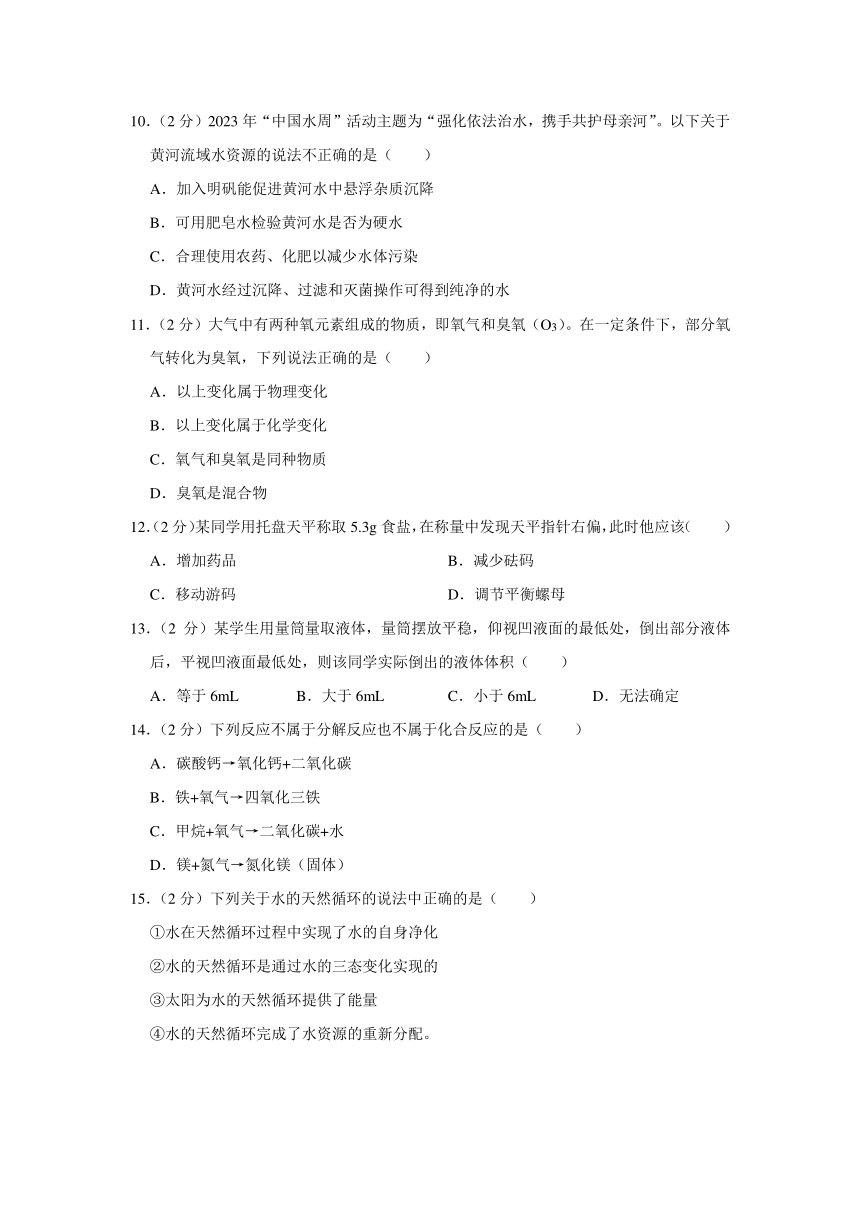 10.（2 分）2023 年“中国水周”活动主题为“强化依法治水，携手共护母亲河”。以下关于黄河流域水资源的说法不正确的是（　　）

A．加入明矾能促进黄河水中悬浮杂质沉降

B．可用肥皂水检验黄河水是否为硬水

C．合理使用农药、化肥以减少水体污染

D．黄河水经过沉降、过滤和灭菌操作可得到纯净的水

11.（2 分）大气中有两种氧元素组成的物质，即氧气和臭氧（$O_3$）。在一定条件下，部分氧气转化为臭氧，下列说法正确的是（　　）

A．以上变化属于物理变化

B．以上变化属于化学变化

C．氧气和臭氧是同种物质

D．臭氧是混合物

12.（2 分）某同学用托盘天平称取 5.3g 食盐，在称量中发现天平指针右偏，此时他应该(　　)

A．增加药品

B．减少砝码

C．移动游码

D．调节平衡螺母

13.（2 分）某学生用量筒量取液体，量筒摆放平稳，仰视凹液面的最低处，倒出部分液体后，平视凹液面最低处，则该同学实际倒出的液体体积（　　）

A．等于 6mL　B．大于 6mL　C．小于 6mL　D．无法确定

14.（2 分）下列反应不属于分解反应也不属于化合反应的是（　　）

A．碳酸钙→氧化钙+二氧化碳

B．铁+氧气→四氧化三铁

C．甲烷+氧气→二氧化碳+水

D．镁+氮气→氮化镁（固体）

15.（2 分）下列关于水的天然循环的说法中正确的是（　　）

①水在天然循环过程中实现了水的自身净化

②水的天然循环是通过水的三态变化实现的

③太阳为水的天然循环提供了能量

④水的天然循环完成了水资源的重新分配。